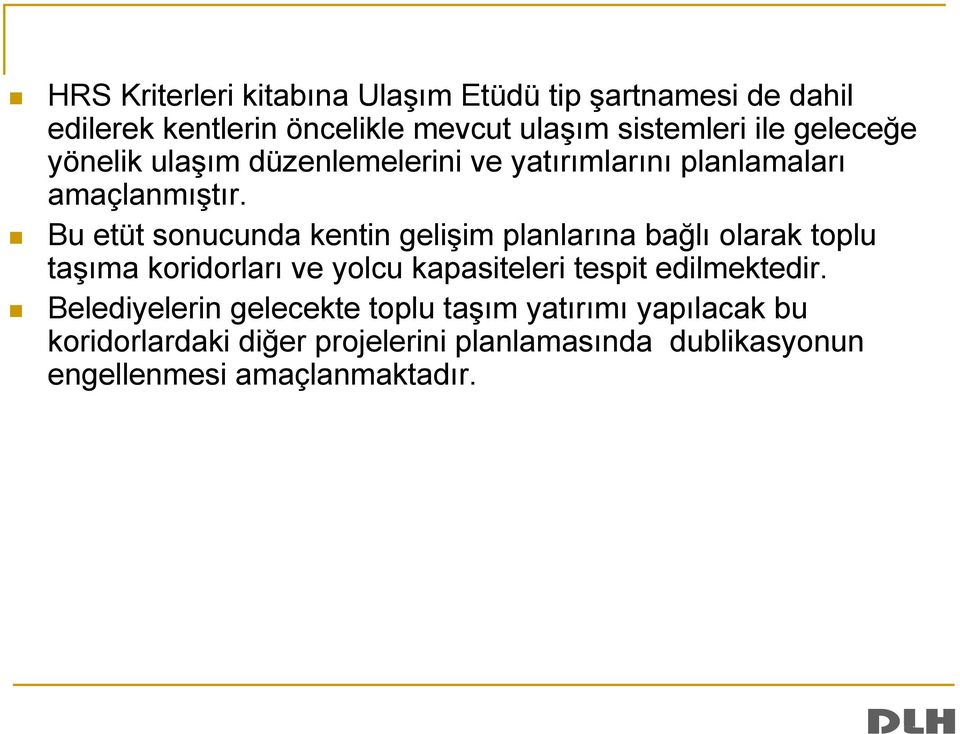 HRS Kriterleri kitabına Ulaşım Etüdü tip şartnamesi de dahil edilerek kentlerin öncelikle mevcut ulaşım sistemleri ile geleceğe yönelik ulaşım düzenlemelerini ve yatırımlarını planlamaları amaçlanmıştır.

Bu etüt sonucunda kentin gelişim planlarına bağlı olarak toplu taşıma koridorları ve yolcu kapasiteleri tespit edilmektedir.

Belediyelerin gelecekte toplu taşım yatırımı yapılacak bu koridorlardaki diğer projelerini planlamasında dublikasyonun engellenmesi amaçlanmaktadır.

DLH